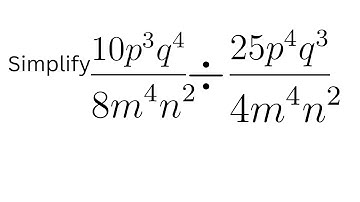 Simplify $\frac{10p^3q^4}{8m^4n^2} \div \frac{25p^4q^3}{4m^4n^2}$